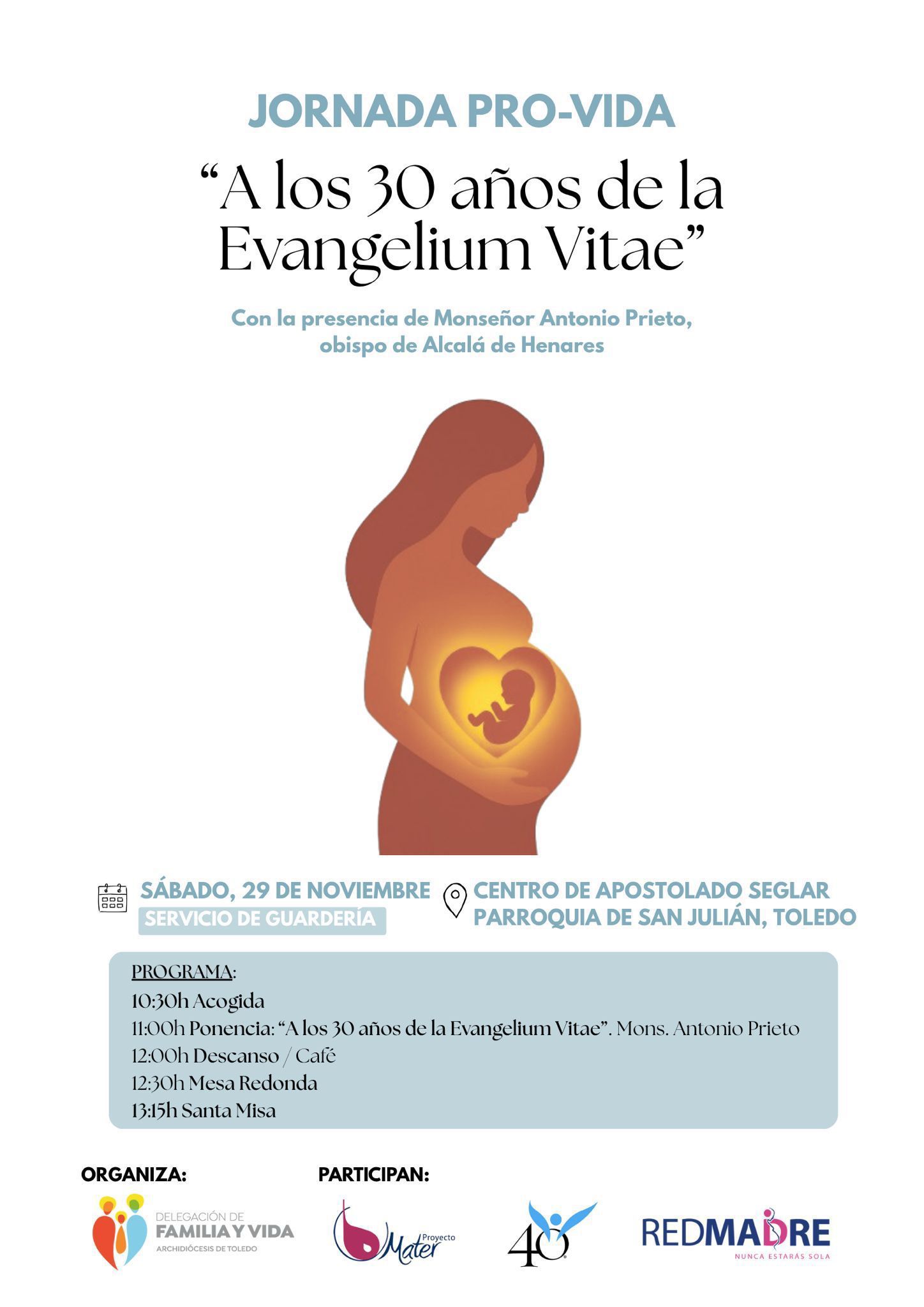 JORNADA PRO-VIDA

"A los 30 años de la Evangelium Vitae"

Con la presencia de Monseñor Antonio Prieto, obispo de Alcalá de Henares

SÁBADO, 29 DE NOVIEMBRE
SERVICIO DE GUARDERÍA

CENTRO DE APOSTOLADO SEGLAR
PARROQUIA DE SAN JULIÁN, TOLEDO

PROGRAMA:
10:30h Acogida
11:00h Ponencia: "A los 30 años de la Evangelium Vitae". Mons. Antonio Prieto
12:00h Descanso / Café
12:30h Mesa Redonda
13:15h Santa Misa

ORGANIZA:

DELEGACIÓN DE
FAMILIA Y VIDA
ARCHIDIÓCESIS DE TOLEDO

PARTICIPAN:

Proyecto Mater

40

REDMADRE
NUNCA ESTARÁS SOLA